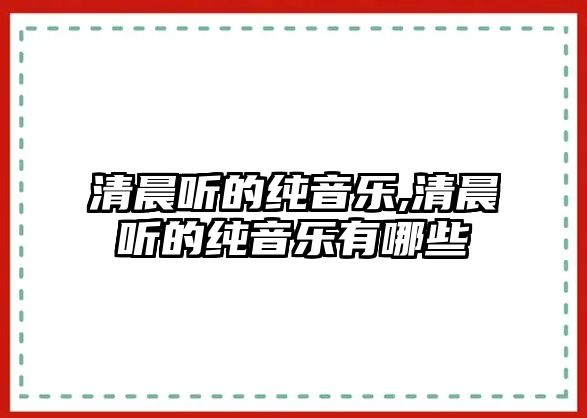 清晨听的纯音乐,清晨听的纯音乐有哪些